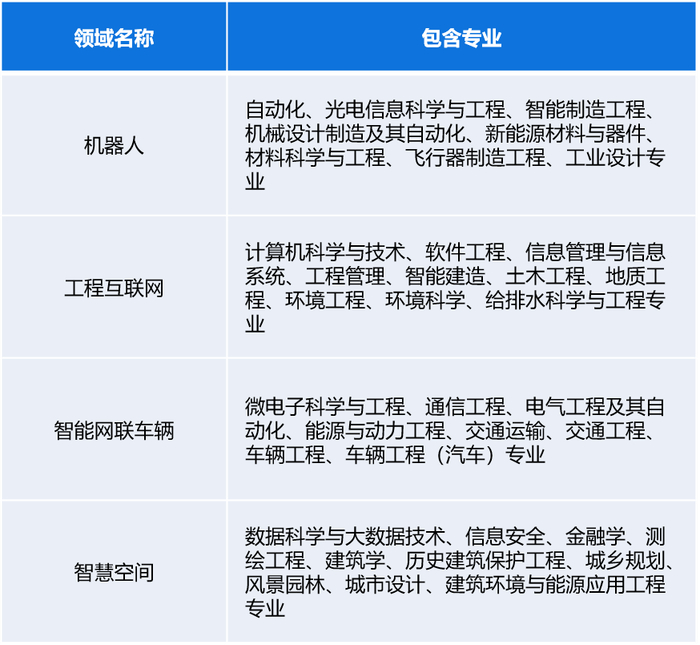 | 领域名称 | 包含专业 |
|---|---|
| 机器人 | 自动化、光电信息科学与工程、智能制造工程、机械设计制造及其自动化、新能源材料与器件、材料科学与工程、飞行器制造工程、工业设计专业 |
| 工程互联网 | 计算机科学与技术、软件工程、信息管理与信息系统、工程管理、智能建造、土木工程、地质工程、环境工程、环境科学、给排水科学与工程专业 |
| 智能网联车辆 | 微电子科学与工程、通信工程、电气工程及其自动化、能源与动力工程、交通运输、交通工程、车辆工程、车辆工程（汽车）专业 |
| 智慧空间 | 数据科学与大数据技术、信息安全、金融学、测绘工程、建筑学、历史建筑保护工程、城乡规划、风景园林、城市设计、建筑环境与能源应用工程专业 |